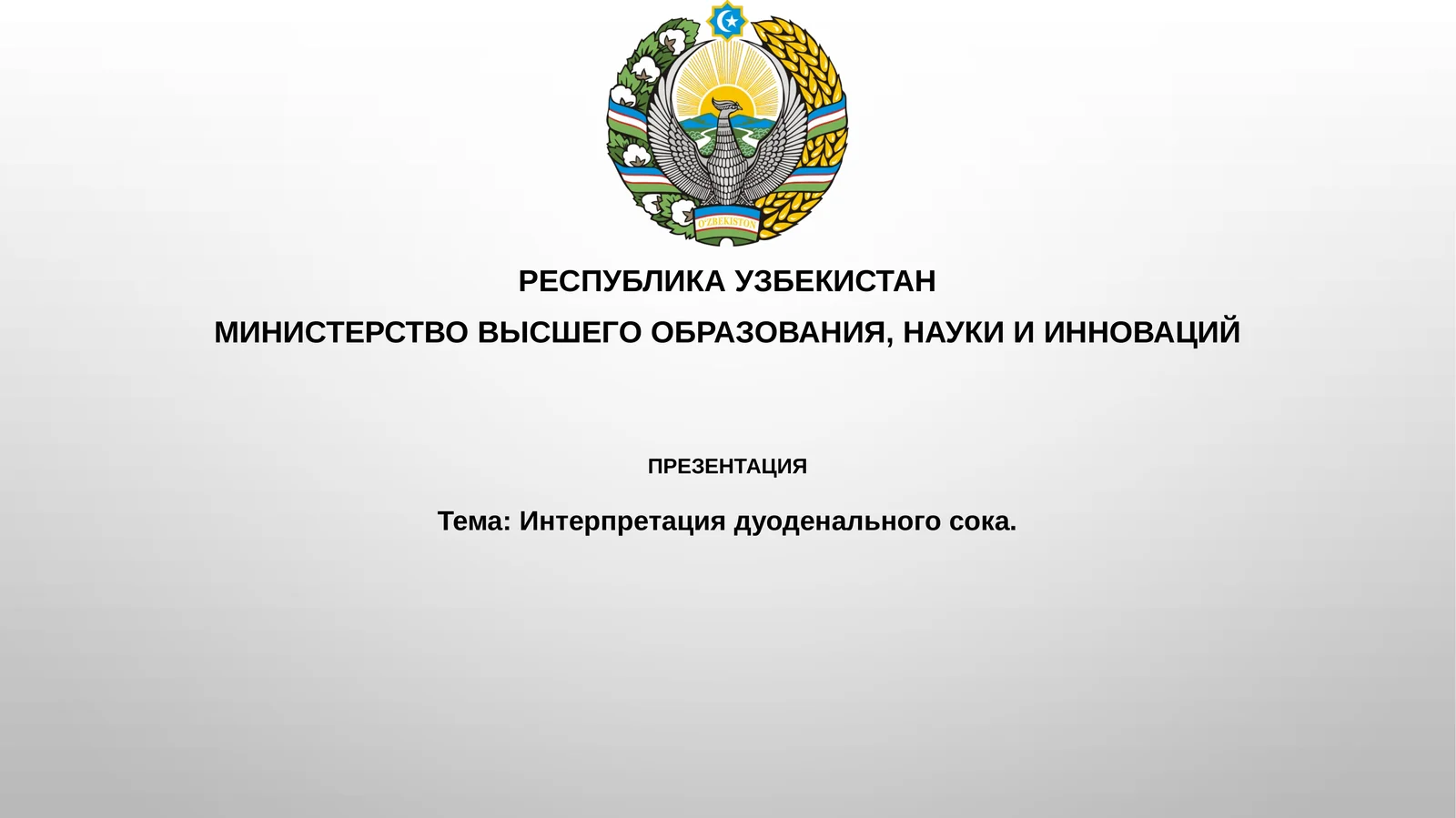 O'ZBEKISTON

РЕСПУБЛИКА УЗБЕКИСТАН

МИНИСТЕРСТВО ВЫСШЕГО ОБРАЗОВАНИЯ, НАУКИ И ИННОВАЦИЙ

ПРЕЗЕНТАЦИЯ

Тема: Интерпретация дуоденального сока.